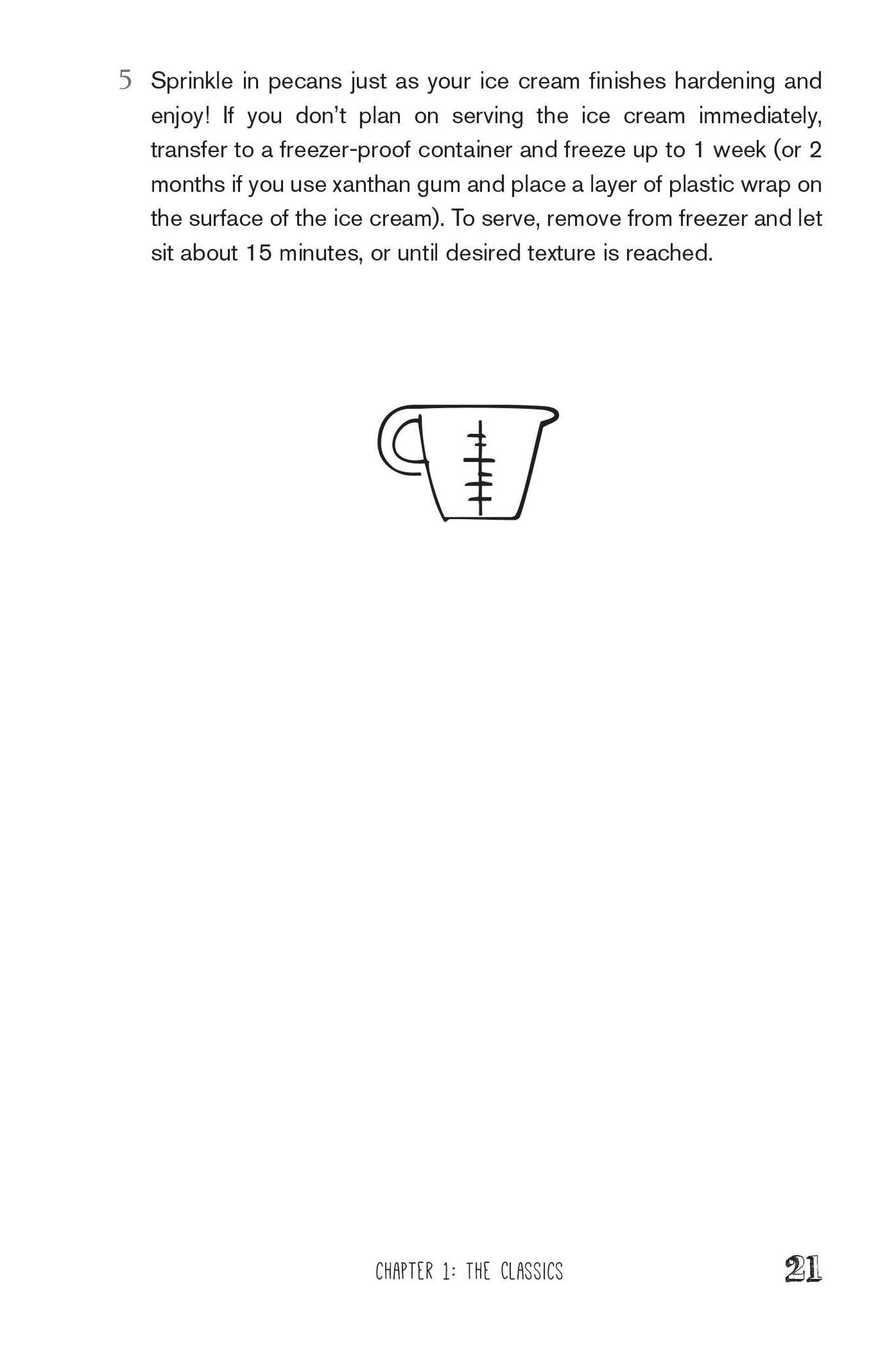 5 Sprinkle in pecans just as your ice cream finishes hardening and enjoy! If you don't plan on serving the ice cream immediately, transfer to a freezer-proof container and freeze up to 1 week (or 2 months if you use xanthan gum and place a layer of plastic wrap on the surface of the ice cream). To serve, remove from freezer and let sit about 15 minutes, or until desired texture is reached.

CHAPTER 1: THE CLASSICS 21